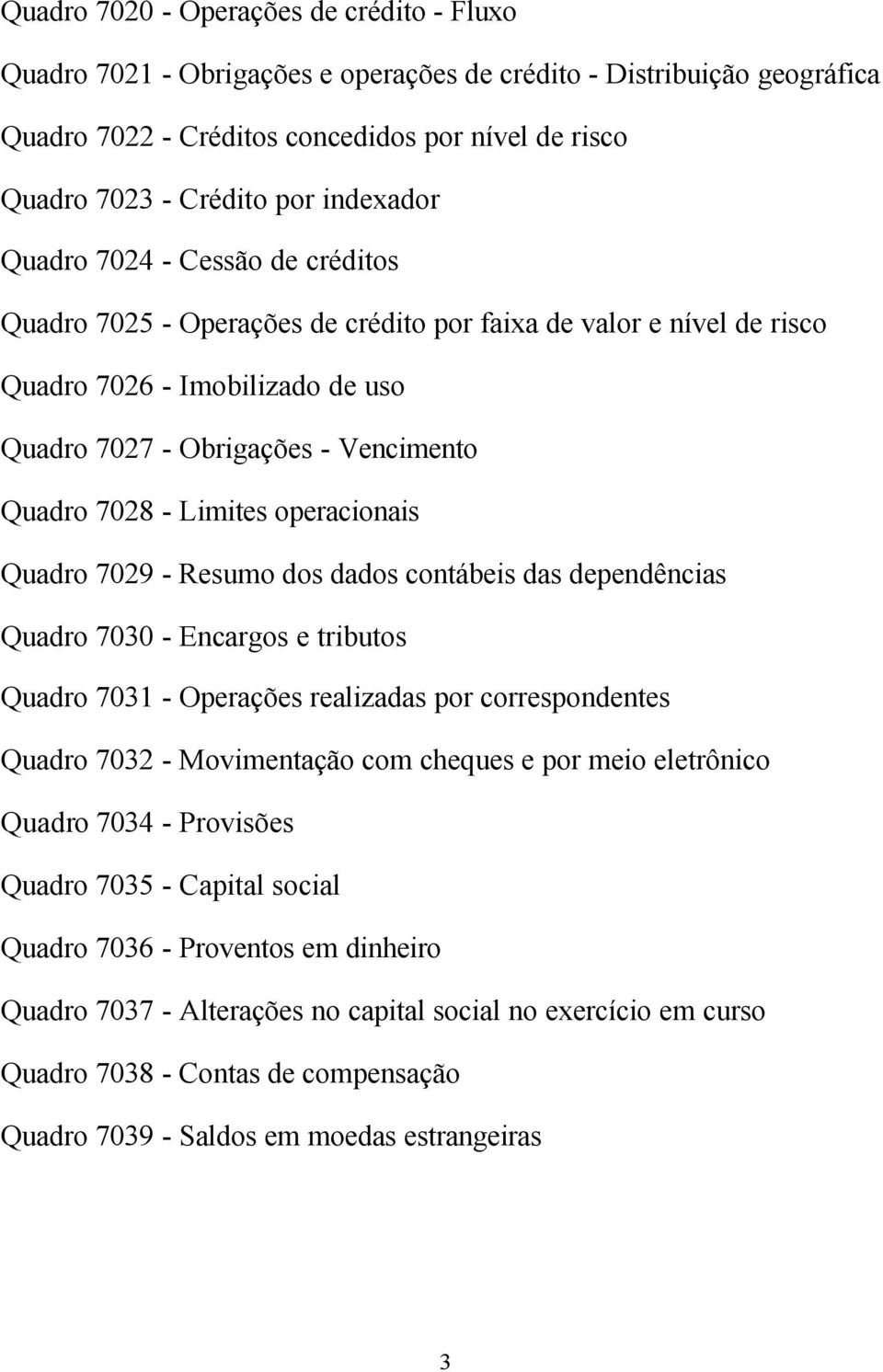 Quadro 7020 - Operações de crédito - Fluxo

Quadro 7021 - Obrigações e operações de crédito - Distribuição geográfica

Quadro 7022 - Créditos concedidos por nível de risco

Quadro 7023 - Crédito por indexador

Quadro 7024 - Cessão de créditos

Quadro 7025 - Operações de crédito por faixa de valor e nível de risco

Quadro 7026 - Imobilizado de uso

Quadro 7027 - Obrigações - Vencimento

Quadro 7028 - Limites operacionais

Quadro 7029 - Resumo dos dados contábeis das dependências

Quadro 7030 - Encargos e tributos

Quadro 7031 - Operações realizadas por correspondentes

Quadro 7032 - Movimentação com cheques e por meio eletrônico

Quadro 7034 - Provisões

Quadro 7035 - Capital social

Quadro 7036 - Proventos em dinheiro

Quadro 7037 - Alterações no capital social no exercício em curso

Quadro 7038 - Contas de compensação

Quadro 7039 - Saldos em moedas estrangeiras

3